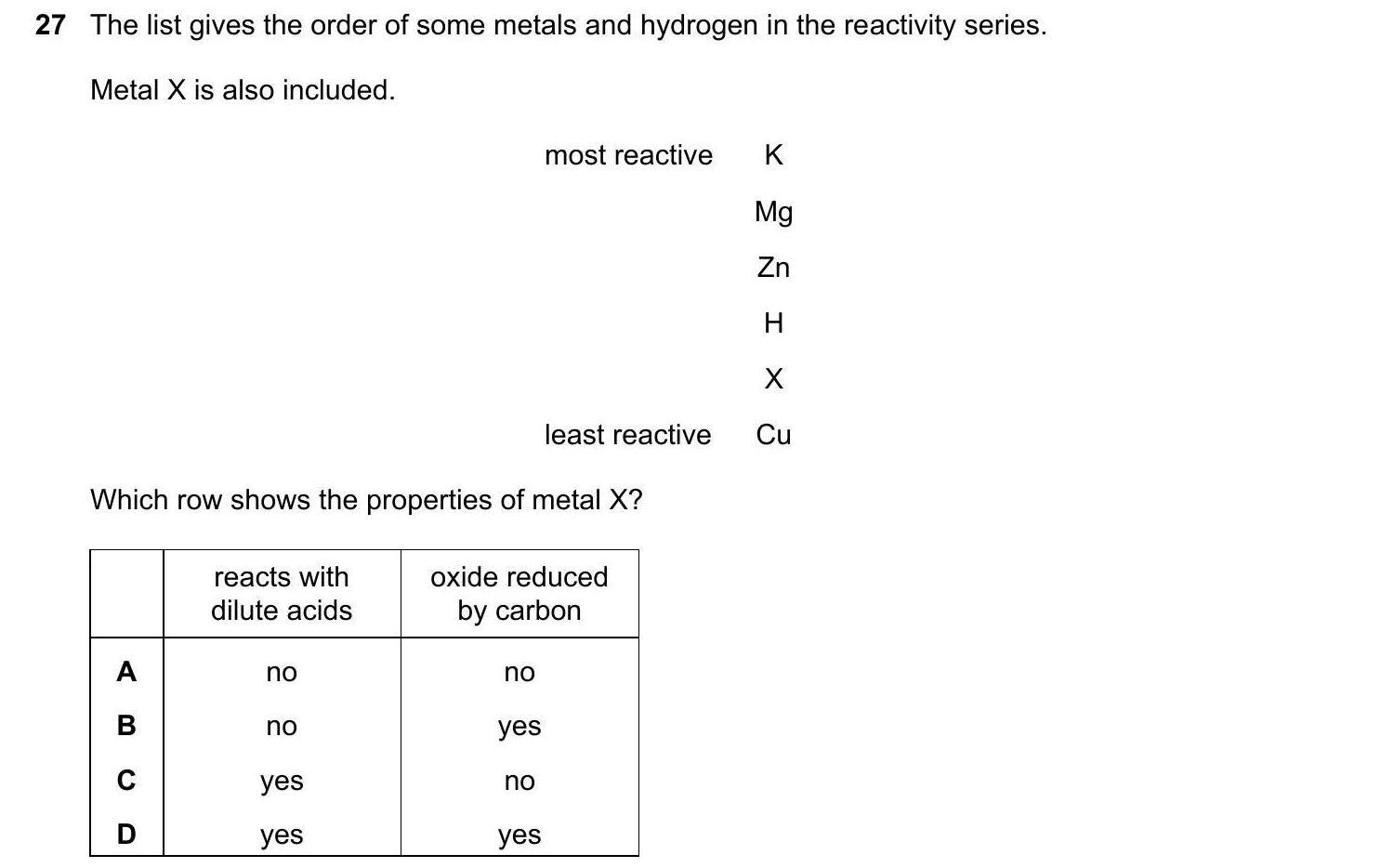 27 The list gives the order of some metals and hydrogen in the reactivity series.

Metal X is also included.

most reactive K
Mg
Zn
H
X
least reactive Cu

Which row shows the properties of metal X?

| | reacts with dilute acids | oxide reduced by carbon |
|---|---|---|
| A | no | no |
| B | no | yes |
| C | yes | no |
| D | yes | yes |